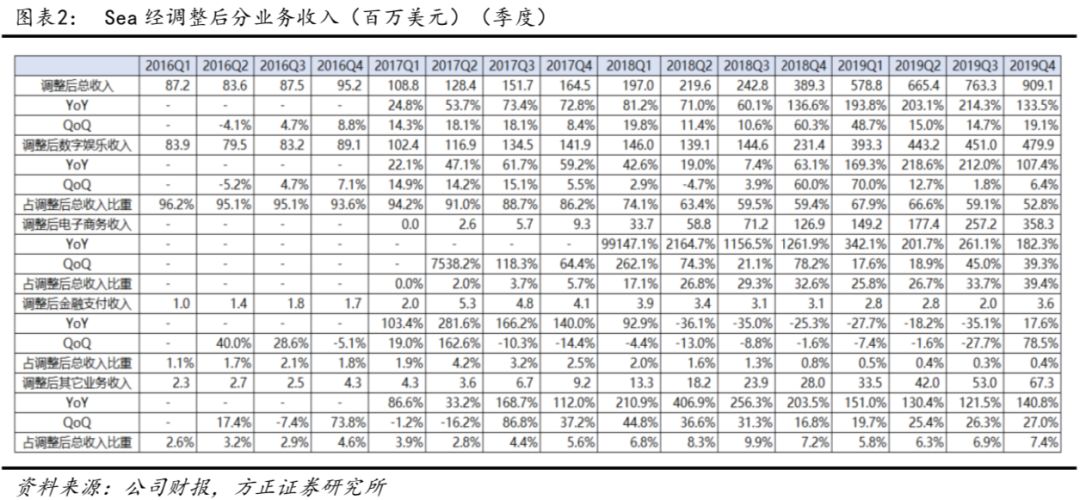 图表2： Sea 经调整后分业务收入（百万美元）（季度）

| | 2016Q1 | 2016Q2 | 2016Q3 | 2016Q4 | 2017Q1 | 2017Q2 | 2017Q3 | 2017Q4 | 2018Q1 | 2018Q2 | 2018Q3 | 2018Q4 | 2019Q1 | 2019Q2 | 2019Q3 | 2019Q4 |
|---|---|---|---|---|---|---|---|---|---|---|---|---|---|---|---|---|
| 调整后总收入 | 87.2 | 83.6 | 87.5 | 95.2 | 108.8 | 128.4 | 151.7 | 164.5 | 197.0 | 219.6 | 242.8 | 389.3 | 578.8 | 665.4 | 763.3 | 909.1 |
| YoY | - | - | - | - | 24.8% | 53.7% | 73.4% | 72.8% | 81.2% | 71.0% | 60.1% | 136.6% | 193.8% | 203.1% | 214.3% | 133.5% |
| QoQ | - | -4.1% | 4.7% | 8.8% | 14.3% | 18.1% | 18.1% | 8.4% | 19.8% | 11.4% | 10.6% | 60.3% | 48.7% | 15.0% | 14.7% | 19.1% |
| 调整后数字娱乐收入 | 83.9 | 79.5 | 83.2 | 89.1 | 102.4 | 116.9 | 134.5 | 141.9 | 146.0 | 139.1 | 144.6 | 231.4 | 393.3 | 443.2 | 451.0 | 479.9 |
| YoY | - | - | - | - | 22.1% | 47.1% | 61.7% | 59.2% | 42.6% | 19.0% | 7.4% | 63.1% | 169.3% | 218.6% | 212.0% | 107.4% |
| QoQ | - | -5.2% | 4.7% | 7.1% | 14.9% | 14.2% | 15.1% | 5.5% | 2.9% | -4.7% | 3.9% | 60.0% | 70.0% | 12.7% | 1.8% | 6.4% |
| 占调整后总收入比重 | 96.2% | 95.1% | 95.1% | 93.6% | 94.2% | 91.0% | 88.7% | 86.2% | 74.1% | 63.4% | 59.5% | 59.4% | 67.9% | 66.6% | 59.1% | 52.8% |
| 调整后电子商务收入 | - | - | - | - | 0.0 | 2.6 | 5.7 | 9.3 | 33.7 | 58.8 | 71.2 | 126.9 | 149.2 | 177.4 | 257.2 | 358.3 |
| YoY | - | - | - | - | - | - | - | - | 99147.1% | 2164.7% | 1156.5% | 1261.9% | 342.1% | 201.7% | 261.1% | 182.3% |
| QoQ | - | - | - | - | - | 7538.2% | 118.3% | 64.4% | 262.1% | 74.3% | 21.1% | 78.2% | 17.6% | 18.9% | 45.0% | 39.3% |
| 占调整后总收入比重 | - | - | - | - | 0.0% | 2.0% | 3.7% | 5.7% | 17.1% | 26.8% | 29.3% | 32.6% | 25.8% | 26.7% | 33.7% | 39.4% |
| 调整后金融支付收入 | 1.0 | 1.4 | 1.8 | 1.7 | 2.0 | 5.3 | 4.8 | 4.1 | 3.9 | 3.4 | 3.1 | 3.1 | 2.8 | 2.8 | 2.0 | 3.6 |
| YoY | - | - | - | - | 103.4% | 281.6% | 166.2% | 140.0% | 92.9% | -36.1% | -35.0% | -25.3% | -27.7% | -18.2% | -35.1% | 17.6% |
| QoQ | - | 40.0% | 28.6% | -5.1% | 19.0% | 162.6% | -10.3% | -14.4% | -4.4% | -13.0% | -8.8% | -1.6% | -7.4% | -1.6% | -27.7% | 78.5% |
| 占调整后总收入比重 | 1.1% | 1.7% | 2.1% | 1.8% | 1.9% | 4.2% | 3.2% | 2.5% | 2.0% | 1.6% | 1.3% | 0.8% | 0.5% | 0.4% | 0.3% | 0.4% |
| 调整后其它业务收入 | 2.3 | 2.7 | 2.5 | 4.3 | 4.3 | 3.6 | 6.7 | 9.2 | 13.3 | 18.2 | 23.9 | 28.0 | 33.5 | 42.0 | 53.0 | 67.3 |
| YoY | - | - | - | - | 86.6% | 33.2% | 168.7% | 112.0% | 210.9% | 406.9% | 256.3% | 203.5% | 151.0% | 130.4% | 121.5% | 140.8% |
| QoQ | - | 17.4% | -7.4% | 73.8% | -1.2% | -16.2% | 86.8% | 37.2% | 44.8% | 36.6% | 31.3% | 16.8% | 19.7% | 25.4% | 26.3% | 27.0% |
| 占调整后总收入比重 | 2.6% | 3.2% | 2.9% | 4.6% | 3.9% | 2.8% | 4.4% | 5.6% | 6.8% | 8.3% | 9.9% | 7.2% | 5.8% | 6.3% | 6.9% | 7.4% |

资料来源：公司财报，方正证券研究所